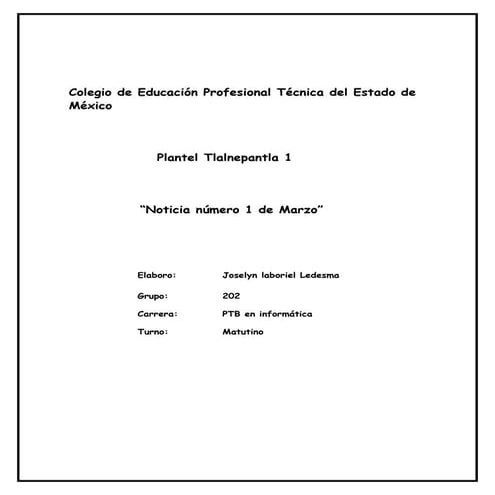 Colegio de Educación Profesional Técnica del Estado de México

Plantel Tlalnepantla 1

"Noticia número 1 de Marzo"

Elaboro: Joselyn laboriel Ledesma
Grupo: 202
Carrera: PTB en informática
Turno: Matutino